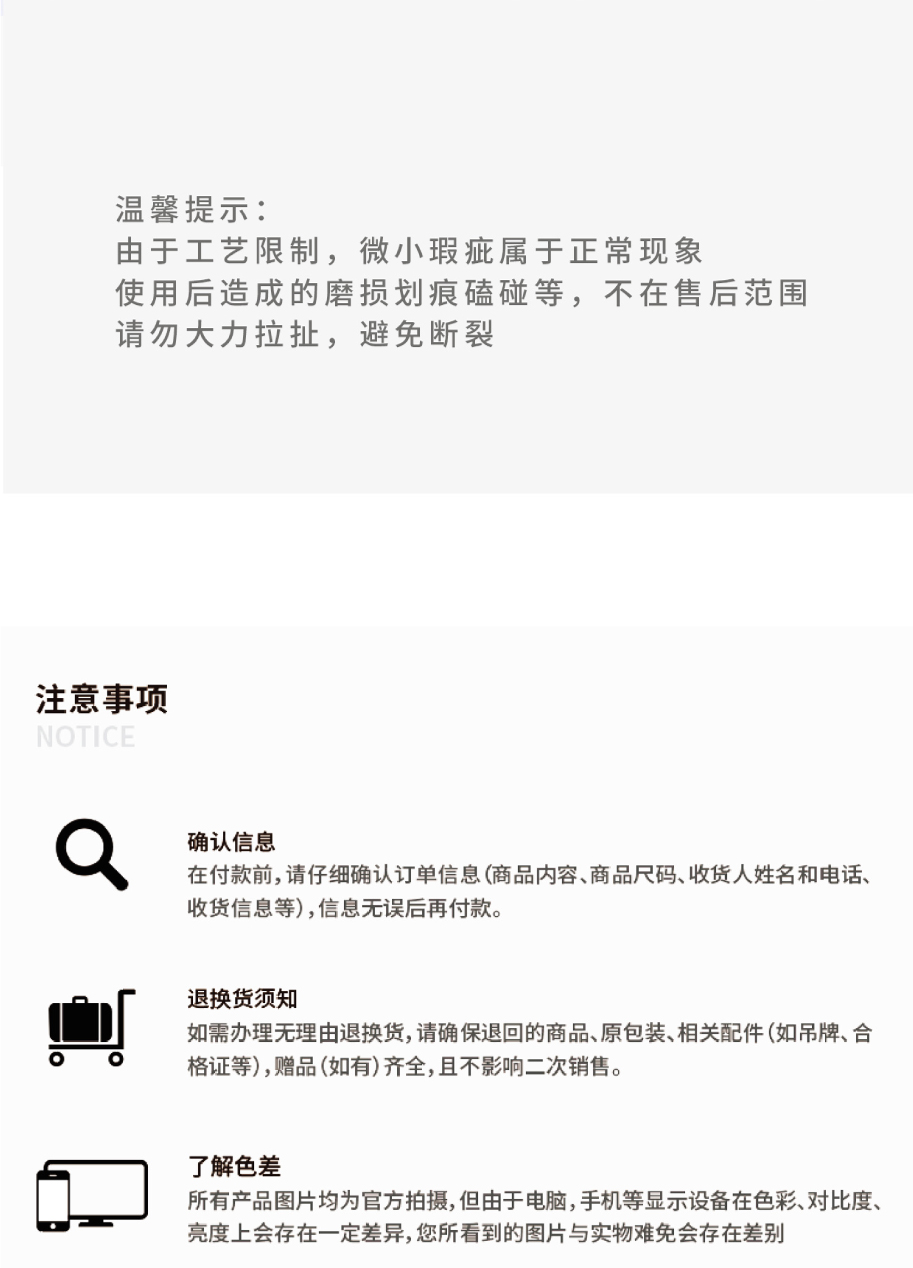 温馨提示:
由于工艺限制，微小瑕疵属于正常现象
使用后造成的磨损划痕磕碰等，不在售后范围
请勿大力拉扯，避免断裂

注意事项
NOTICE

确认信息
在付款前,请仔细确认订单信息(商品内容、商品尺码、收货人姓名和电话、收货信息等),信息无误后再付款。

退换货须知
如需办理无理由退换货,请确保退回的商品、原包装、相关配件(如吊牌、合格证等),赠品(如有)齐全,且不影响二次销售。

了解色差
所有产品图片均为官方拍摄,但由于电脑,手机等显示设备在色彩、对比度、亮度上会存在一定差异,您所看到的图片与实物难免会存在差别